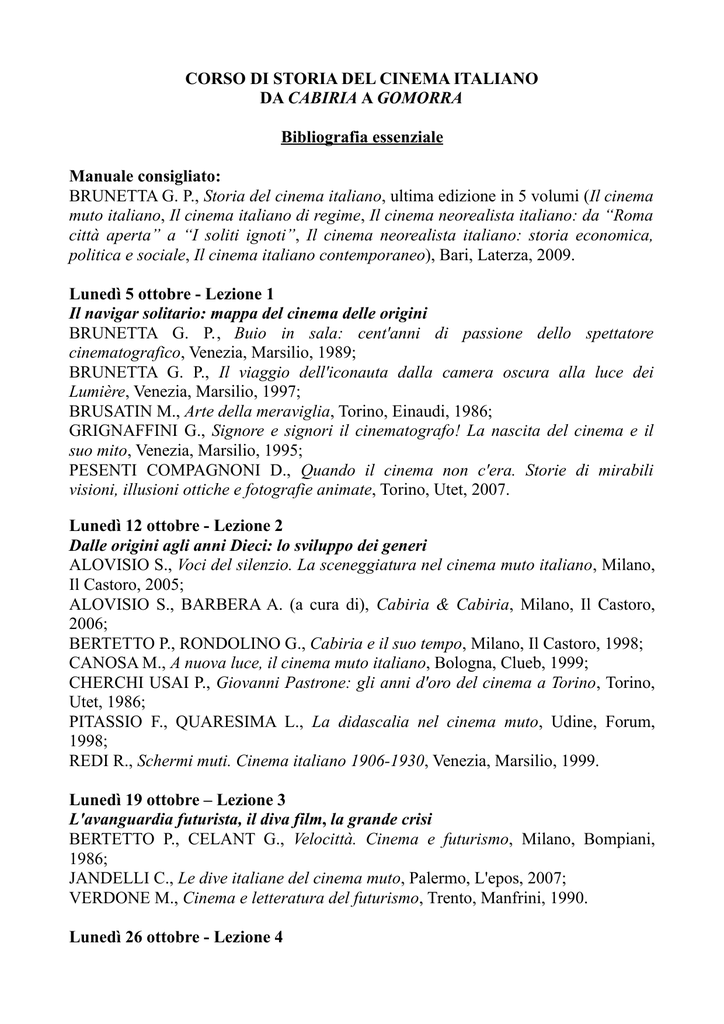 CORSO DI STORIA DEL CINEMA ITALIANO
DA CABIRIA A GOMORRA

Bibliografia essenziale

Manuale consigliato:
BRUNETTA G. P., Storia del cinema italiano, ultima edizione in 5 volumi (Il cinema muto italiano, Il cinema italiano di regime, Il cinema neorealista italiano: da "Roma città aperta" a "I soliti ignoti", Il cinema neorealista italiano: storia economica, politica e sociale, Il cinema italiano contemporaneo), Bari, Laterza, 2009.

Lunedì 5 ottobre - Lezione 1
Il navigar solitario: mappa del cinema delle origini
BRUNETTA G. P., Buio in sala: cent'anni di passione dello spettatore cinematografico, Venezia, Marsilio, 1989;
BRUNETTA G. P., Il viaggio dell'iconauta dalla camera oscura alla luce dei Lumière, Venezia, Marsilio, 1997;
BRUSATIN M., Arte della meraviglia, Torino, Einaudi, 1986;
GRIGNAFFINI G., Signore e signori il cinematografo! La nascita del cinema e il suo mito, Venezia, Marsilio, 1995;
PESENTI COMPAGNONI D., Quando il cinema non c'era. Storie di mirabili visioni, illusioni ottiche e fotografie animate, Torino, Utet, 2007.

Lunedì 12 ottobre - Lezione 2
Dalle origini agli anni Dieci: lo sviluppo dei generi
ALOVISIO S., Voci del silenzio. La sceneggiatura nel cinema muto italiano, Milano, Il Castoro, 2005;
ALOVISIO S., BARBERA A. (a cura di), Cabiria & Cabiria, Milano, Il Castoro, 2006;
BERTETTO P., RONDOLINO G., Cabiria e il suo tempo, Milano, Il Castoro, 1998;
CANOSA M., A nuova luce, il cinema muto italiano, Bologna, Clueb, 1999;
CHERCHI USAI P., Giovanni Pastrone: gli anni d'oro del cinema a Torino, Torino, Utet, 1986;
PITASSIO F., QUARESIMA L., La didascalia nel cinema muto, Udine, Forum, 1998;
REDI R., Schermi muti. Cinema italiano 1906-1930, Venezia, Marsilio, 1999.

Lunedì 19 ottobre – Lezione 3
L'avanguardia futurista, il diva film, la grande crisi
BERTETTO P., CELANT G., Velocittà. Cinema e futurismo, Milano, Bompiani, 1986;
JANDELLI C., Le dive italiane del cinema muto, Palermo, L'epos, 2007;
VERDONE M., Cinema e letteratura del futurismo, Trento, Manfrini, 1990.

Lunedì 26 ottobre - Lezione 4